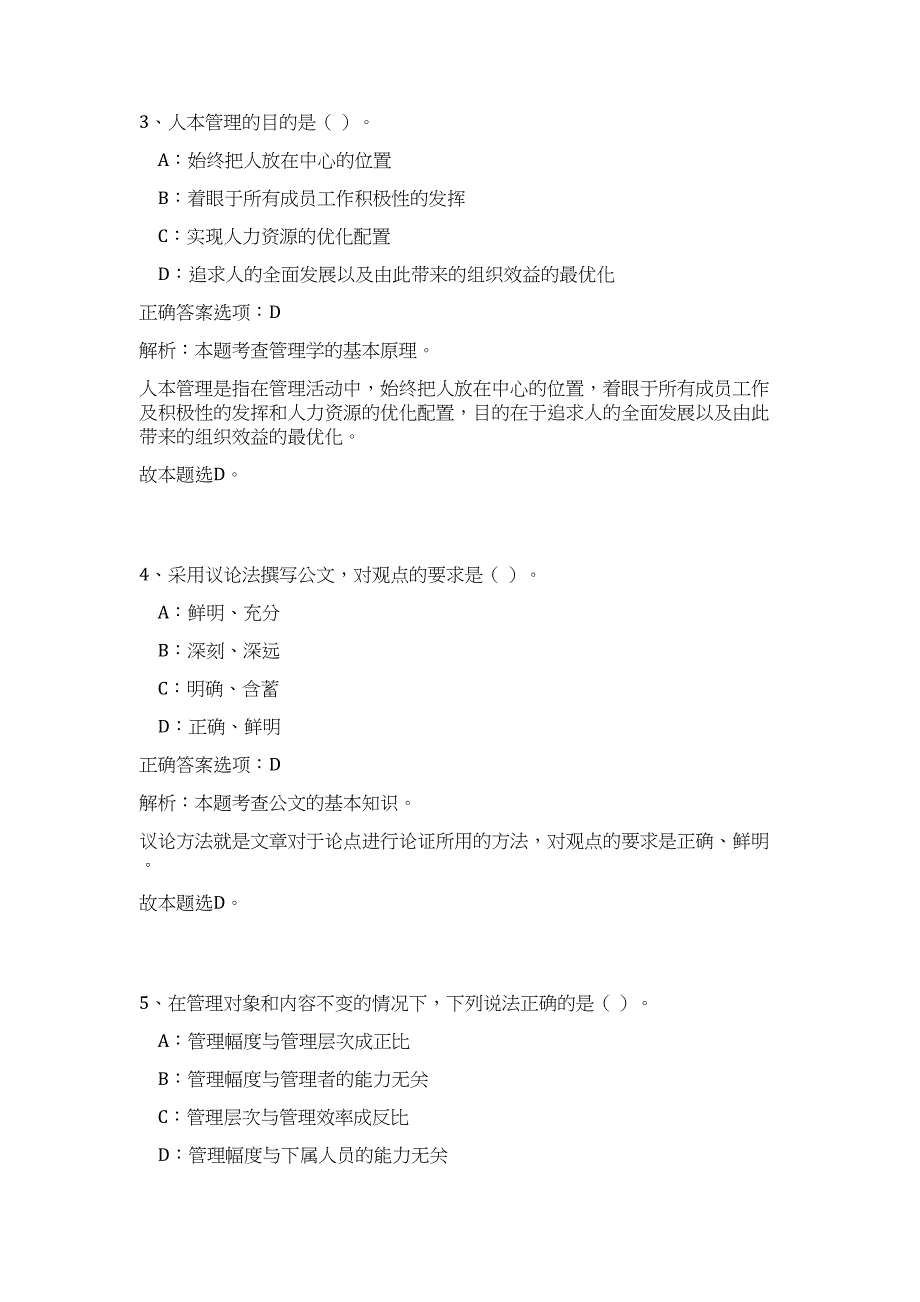 3、人本管理的目的是（ ）。

A：始终把人放在中心的位置

B：着眼于所有成员工作积极性的发挥

C：实现人力资源的优化配置

D：追求人的全面发展以及由此带来的组织效益的最优化

正确答案选项：D

解析：本题考查管理学的基本原理。

人本管理是指在管理活动中，始终把人放在中心的位置，着眼于所有成员工作及积极性的发挥和人力资源的优化配置，目的在于追求人的全面发展以及由此带来的组织效益的最优化。

故本题选D。

4、采用议论法撰写公文，对观点的要求是（ ）。

A：鲜明、充分

B：深刻、深远

C：明确、含蓄

D：正确、鲜明

正确答案选项：D

解析：本题考查公文的基本知识。

议论方法就是文章对于论点进行论证所用的方法，对观点的要求是正确、鲜明。

故本题选D。

5、在管理对象和内容不变的情况下，下列说法正确的是（ ）。

A：管理幅度与管理层次成正比

B：管理幅度与管理者的能力无关

C：管理层次与管理效率成反比

D：管理幅度与下属人员的能力无关